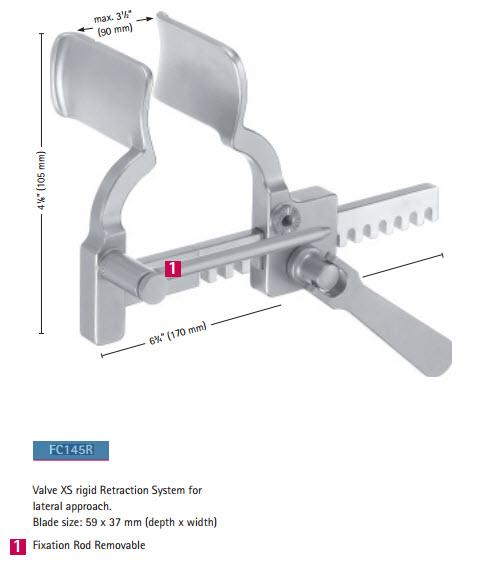 max. 3½"
(90 mm)

4⅛" (105 mm)

1

6¾" (170 mm)

FC145R

Valve XS rigid Retraction System for lateral approach.
Blade size: 59 x 37 mm (depth x width)

1 Fixation Rod Removable